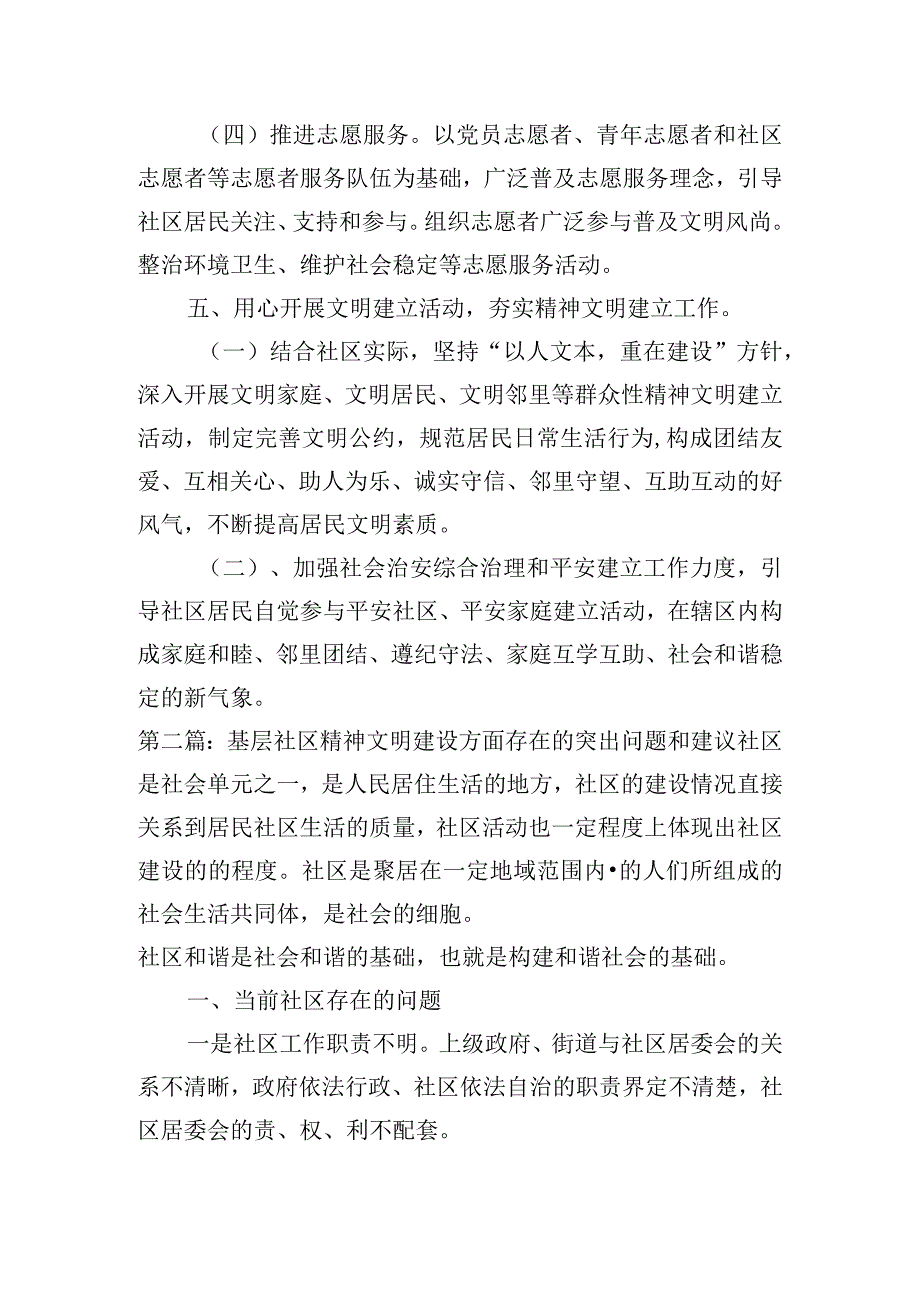 （四）推进志愿服务。以党员志愿者、青年志愿者和社区志愿者等志愿者服务队伍为基础，广泛普及志愿服务理念，引导社区居民关注、支持和参与。组织志愿者广泛参与普及文明风尚。整治环境卫生、维护社会稳定等志愿服务活动。

五、用心开展文明建立活动，夯实精神文明建立工作。

（一）结合社区实际，坚持“以人文本，重在建设”方针，深入开展文明家庭、文明居民、文明邻里等群众性精神文明建立活动，制定完善文明公约，规范居民日常生活行为,构成团结友爱、互相关心、助人为乐、诚实守信、邻里守望、互助互动的好风气，不断提高居民文明素质。

（二）、加强社会治安综合治理和平安建立工作力度，引导社区居民自觉参与平安社区、平安家庭建立活动，在辖区内构成家庭和睦、邻里团结、遵纪守法、家庭互学互助、社会和谐稳定的新气象。

第二篇：基层社区精神文明建设方面存在的突出问题和建议社区是社会单元之一，是人民居住生活的地方，社区的建设情况直接关系到居民社区生活的质量，社区活动也一定程度上体现出社区建设的的程度。社区是聚居在一定地域范围内•的人们所组成的社会生活共同体，是社会的细胞。

社区和谐是社会和谐的基础，也就是构建和谐社会的基础。

一、当前社区存在的问题

一是社区工作职责不明。上级政府、街道与社区居委会的关系不清晰，政府依法行政、社区依法自治的职责界定不清楚，社区居委会的责、权、利不配套。